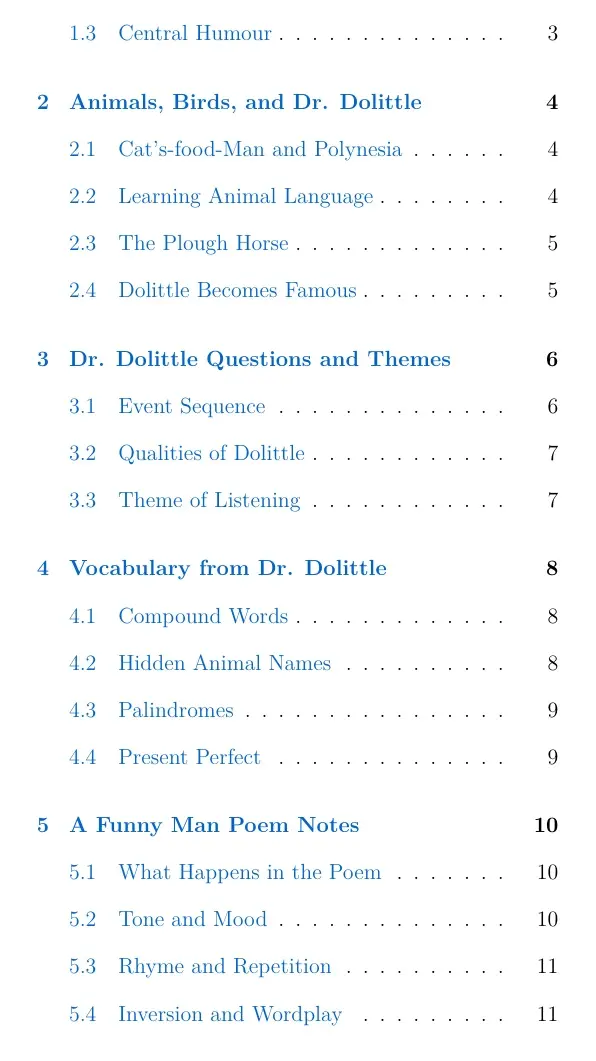 1.3 Central Humour 3

2 Animals, Birds, and Dr. Dolittle 4

2.1 Cat's-food-Man and Polynesia 4

2.2 Learning Animal Language 4

2.3 The Plough Horse 5

2.4 Dolittle Becomes Famous 5

3 Dr. Dolittle Questions and Themes 6

3.1 Event Sequence 6

3.2 Qualities of Dolittle 7

3.3 Theme of Listening 7

4 Vocabulary from Dr. Dolittle 8

4.1 Compound Words 8

4.2 Hidden Animal Names 8

4.3 Palindromes 9

4.4 Present Perfect 9

5 A Funny Man Poem Notes 10

5.1 What Happens in the Poem 10

5.2 Tone and Mood 10

5.3 Rhyme and Repetition 11

5.4 Inversion and Wordplay 11